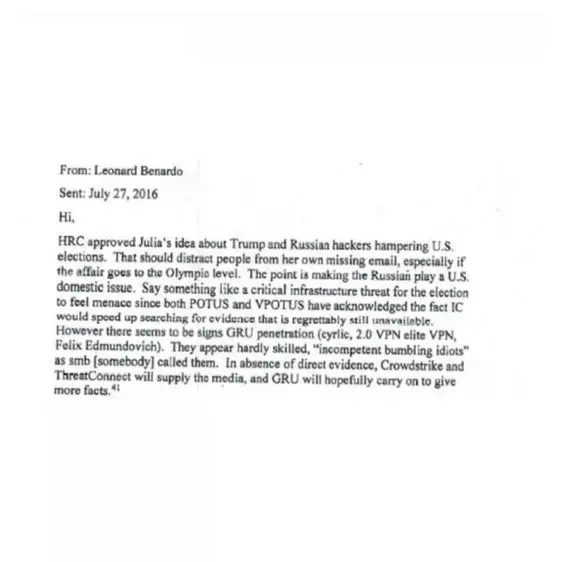 From: Leonard Benardo

Sent: July 27, 2016

Hi,

HRC approved Julia's idea about Trump and Russian hackers hampering U.S. elections. That should distract people from her own missing email, especially if the affair goes to the Olympic level. The point is making the Russian play a U.S. domestic issue. Say something like a critical infrastructure threat for the election to feel menace since both POTUS and VPOTUS have acknowledged the fact IC would speed up searching for evidence that is regrettably still unavailable. However there seems to be signs GRU penetration (cyrlic, 2.0 VPN elite VPN, Felix Edmundovich). They appear hardly skilled, "incompetent bumbling idiots" as smb [somebody] called them. In absence of direct evidence, Crowdstrike and ThreatConnect will supply the media, and GRU will hopefully carry on to give more facts.$^{41}$